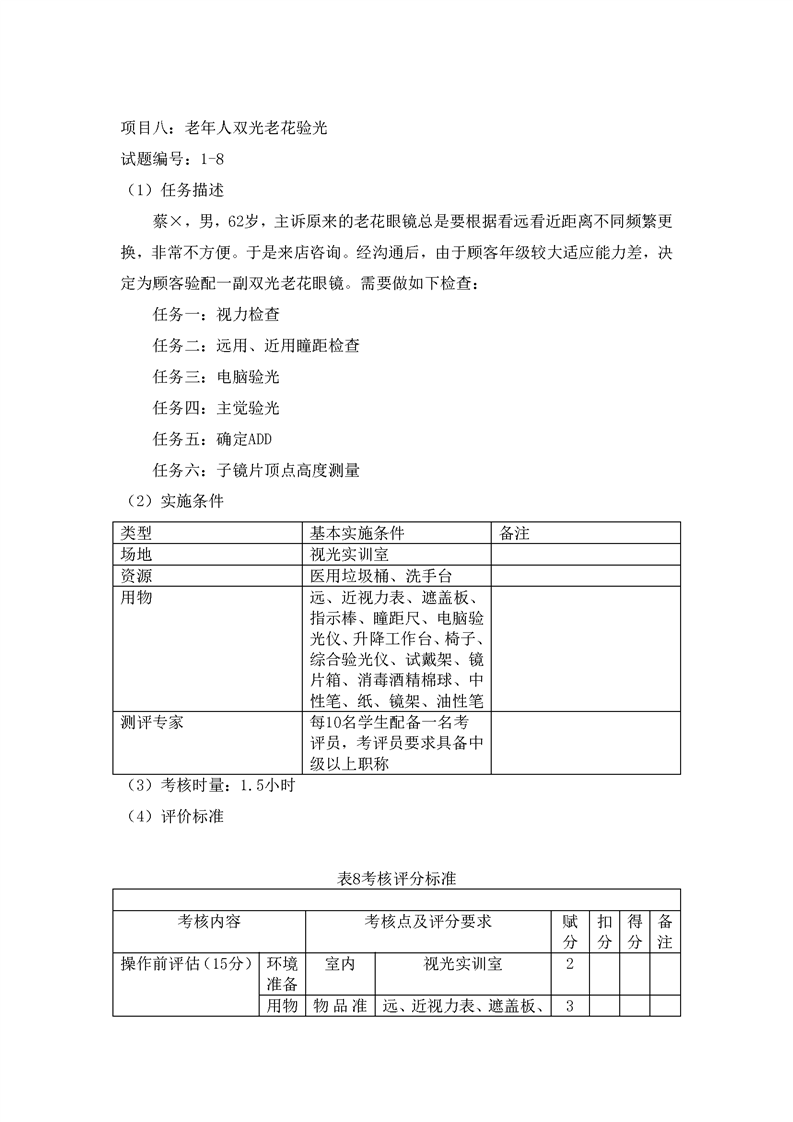 项目八：老年人双光老花验光

试题编号：1-8

（1）任务描述

蔡×，男，62岁，主诉原来的老花眼镜总是要根据看远看近距离不同频繁更换，非常不方便。于是来店咨询。经沟通后，由于顾客年级较大适应能力差，决定为顾客验配一副双光老花眼镜。需要做如下检查：

任务一：视力检查

任务二：远用、近用瞳距检查

任务三：电脑验光

任务四：主觉验光

任务五：确定ADD

任务六：子镜片顶点高度测量

（2）实施条件

| 类型 | 基本实施条件 | 备注 |
|---|---|---|
| 场地 | 视光实训室 | |
| 资源 | 医用垃圾桶、洗手台 | |
| 用物 | 远、近视力表、遮盖板、指示棒、瞳距尺、电脑验光仪、升降工作台、椅子、综合验光仪、试戴架、镜片箱、消毒酒精棉球、中性笔、纸、镜架、油性笔 | |
| 测评专家 | 每10名学生配备一名考评员，考评员要求具备中级以上职称 | |

（3）考核时量：1.5小时

（4）评价标准

表8考核评分标准

| 考核内容 | | 考核点及评分要求 | | 赋分 | 扣分 | 得分 | 备注 |
|---|---|---|---|---|---|---|---|
| 操作前评估（15分） | 环境准备 | 室内 | 视光实训室 | 2 | | | |
| | 用物 | 物品准 | 远、近视力表、遮盖板、 | 3 | | | |